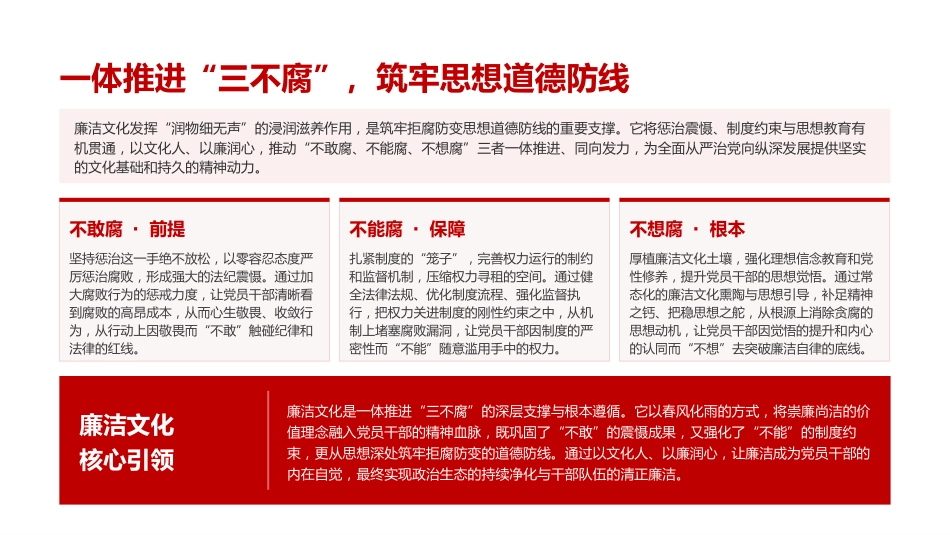 一体推进“三不腐”，筑牢思想道德防线

廉洁文化发挥“润物细无声”的浸润滋养作用，是筑牢拒腐防变思想道德防线的重要支撑。它将惩治震慑、制度约束与思想教育有机贯通，以文化人、以廉润心，推动“不敢腐、不能腐、不想腐”三者一体推进、同向发力，为全面从严治党向纵深发展提供坚实的文化基础和持久的精神动力。

不敢腐 · 前提

坚持惩治这一手绝不放松，以零容忍态度严厉惩治腐败，形成强大的法纪震慑。通过加大腐败行为的惩戒力度，让党员干部清晰看到腐败的高昂成本，从而心生敬畏、收敛行为，从行动上因敬畏而“不敢”触碰纪律和法律的红线。

不能腐 · 保障

扎紧制度的“笼子”，完善权力运行的制约和监督机制，压缩权力寻租的空间。通过健全法律法规、优化制度流程、强化监督执行，把权力关进制度的刚性约束之中，从机制上堵塞腐败漏洞，让党员干部因制度的严密性而“不能”随意滥用手中的权力。

不想腐 · 根本

厚植廉洁文化土壤，强化理想信念教育和党性修养，提升党员干部的思想觉悟。通过常态化的廉洁文化熏陶与思想引导，补足精神之钙、把稳思想之舵，从根源上消除贪腐的思想动机，让党员干部因觉悟的提升和内心的认同而“不想”去突破廉洁自律的底线。

廉洁文化
核心引领

廉洁文化是一体推进“三不腐”的深层支撑与根本遵循。它以春风化雨的方式，将崇廉尚洁的价值理念融入党员干部的精神血脉，既巩固了“不敢”的震慑成果，又强化了“不能”的制度约束，更从思想深处筑牢拒腐防变的道德防线。通过以文化人、以廉润心，让廉洁成为党员干部的内在自觉，最终实现政治生态的持续净化与干部队伍的清正廉洁。